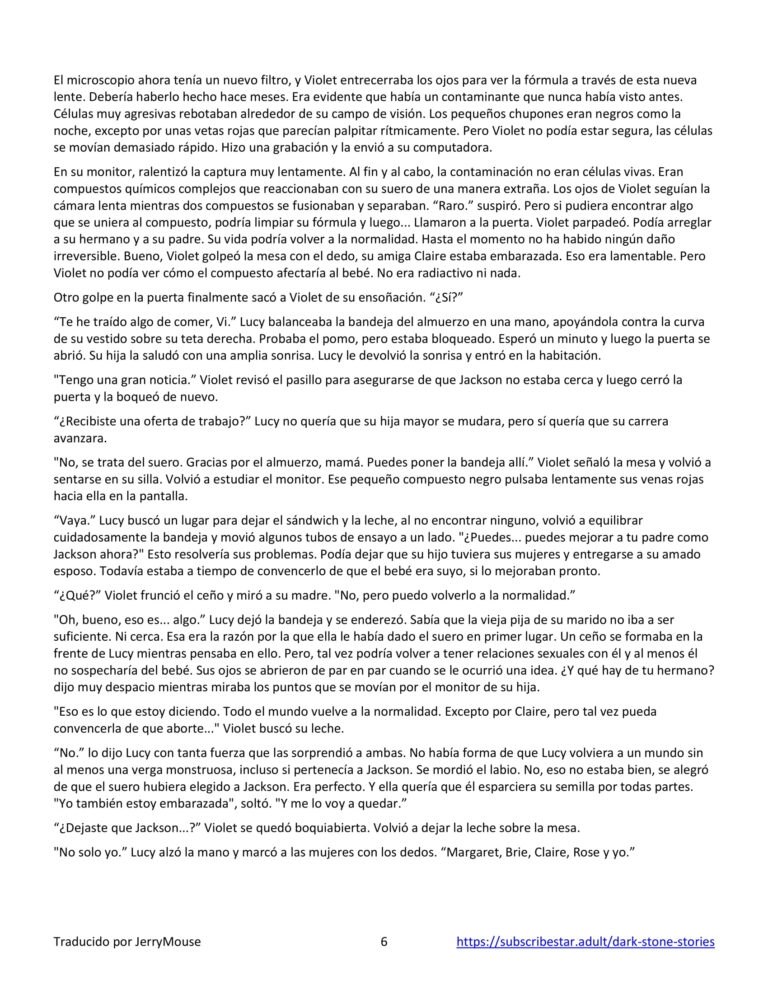 El microscopio ahora tenía un nuevo filtro, y Violet entrecerraba los ojos para ver la fórmula a través de esta nueva lente. Debería haberlo hecho hace meses. Era evidente que había un contaminante que nunca había visto antes. Células muy agresivas rebotaban alrededor de su campo de visión. Los pequeños chupones eran negros como la noche, excepto por unas vetas rojas que parecían palpitar rítmicamente. Pero Violet no podía estar segura, las células se movían demasiado rápido. Hizo una grabación y la envió a su computadora.

En su monitor, ralentizó la captura muy lentamente. Al fin y al cabo, la contaminación no eran células vivas. Eran compuestos químicos complejos que reaccionaban con su suero de una manera extraña. Los ojos de Violet seguían la cámara lenta mientras dos compuestos se fusionaban y separaban. "Raro." suspiró. Pero si pudiera encontrar algo que se uniera al compuesto, podría limpiar su fórmula y luego... Llamaron a la puerta. Violet parpadeó. Podía arreglar a su hermano y a su padre. Su vida podría volver a la normalidad. Hasta el momento no ha habido ningún daño irreversible. Bueno, Violet golpeó la mesa con el dedo, su amiga Claire estaba embarazada. Eso era lamentable. Pero Violet no podía ver cómo el compuesto afectaría al bebé. No era radiactivo ni nada.

Otro golpe en la puerta finalmente sacó a Violet de su ensoñación. "¿Sí?"

"Te he traído algo de comer, Vi." Lucy balanceaba la bandeja del almuerzo en una mano, apoyándola contra la curva de su vestido sobre su teta derecha. Probaba el pomo, pero estaba bloqueado. Esperó un minuto y luego la puerta se abrió. Su hija la saludó con una amplia sonrisa. Lucy le devolvió la sonrisa y entró en la habitación.

"Tengo una gran noticia." Violet revisó el pasillo para asegurarse de que Jackson no estaba cerca y luego cerró la puerta y la boqueó de nuevo.

"¿Recibiste una oferta de trabajo?" Lucy no quería que su hija mayor se mudara, pero sí quería que su carrera avanzara.

"No, se trata del suero. Gracias por el almuerzo, mamá. Puedes poner la bandeja allí." Violet señaló la mesa y volvió a sentarse en su silla. Volvió a estudiar el monitor. Ese pequeño compuesto negro pulsaba lentamente sus venas rojas hacia ella en la pantalla.

"Vaya." Lucy buscó un lugar para dejar el sándwich y la leche, al no encontrar ninguno, volvió a equilibrar cuidadosamente la bandeja y movió algunos tubos de ensayo a un lado. "¿Puedes... puedes mejorar a tu padre como Jackson ahora?" Esto resolvería sus problemas. Podía dejar que su hijo tuviera sus mujeres y entregarse a su amado esposo. Todavía estaba a tiempo de convencerlo de que el bebé era suyo, si lo mejoraban pronto.

"¿Qué?" Violet frunció el ceño y miró a su madre. "No, pero puedo volverlo a la normalidad."

"Oh, bueno, eso es... algo." Lucy dejó la bandeja y se enderezó. Sabía que la vieja pija de su marido no iba a ser suficiente. Ni cerca. Esa era la razón por la que ella le había dado el suero en primer lugar. Un ceño se formaba en la frente de Lucy mientras pensaba en ello. Pero, tal vez podría volver a tener relaciones sexuales con él y al menos él no sospecharía del bebé. Sus ojos se abrieron de par en par cuando se le ocurrió una idea. ¿Y qué hay de tu hermano? dijo muy despacio mientras miraba los puntos que se movían por el monitor de su hija.

"Eso es lo que estoy diciendo. Todo el mundo vuelve a la normalidad. Excepto por Claire, pero tal vez pueda convencerla de que aborte..." Violet buscó su leche.

"No." lo dijo Lucy con tanta fuerza que las sorprendió a ambas. No había forma de que Lucy volviera a un mundo sin al menos una verga monstruosa, incluso si pertenecía a Jackson. Se mordió el labio. No, eso no estaba bien, se alegró de que el suero hubiera elegido a Jackson. Era perfecto. Y ella quería que él esparciera su semilla por todas partes. "Yo también estoy embarazada", soltó. "Y me lo voy a quedar."

"¿Dejaste que Jackson...?" Violet se quedó boquiabierta. Volvió a dejar la leche sobre la mesa.

"No solo yo." Lucy alzó la mano y marcó a las mujeres con los dedos. "Margaret, Brie, Claire, Rose y yo."

Traducido por JerryMouse 6 https://subscribestar.adult/dark-stone-stories